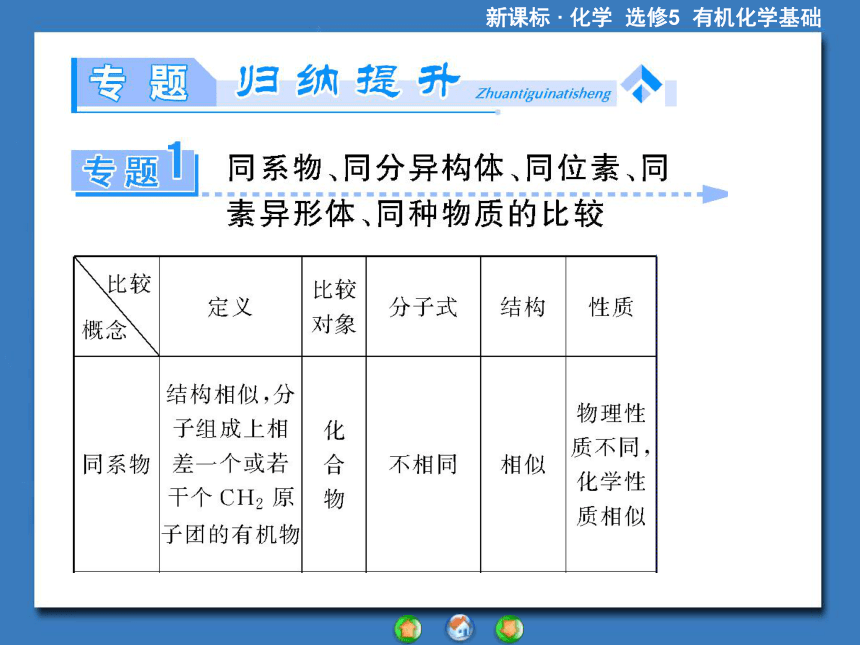 新课标 · 化学 选修5 有机化学基础

专题 归纳提升 Zhuantiguinatisheng

专题1 同系物、同分异构体、同位素、同素异形体、同种物质的比较

| 比较 概念 | 定义 | 比较对象 | 分子式 | 结构 | 性质 |
|---|---|---|---|---|---|
| 同系物 | 结构相似，分子组成上相差一个或若干个 $CH_2$ 原子团的有机物 | 化合物 | 不相同 | 相似 | 物理性质不同，化学性质相似 |